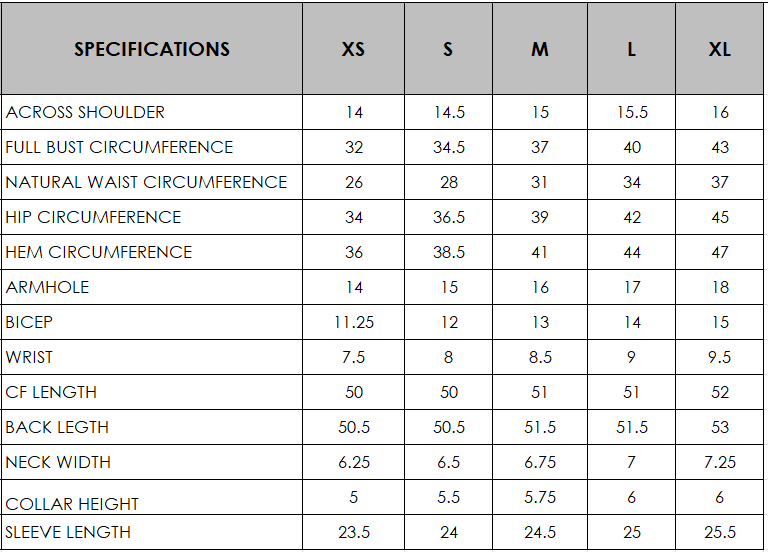 | SPECIFICATIONS | XS | S | M | L | XL |
|---|---|---|---|---|---|
| ACROSS SHOULDER | 14 | 14.5 | 15 | 15.5 | 16 |
| FULL BUST CIRCUMFERENCE | 32 | 34.5 | 37 | 40 | 43 |
| NATURAL WAIST CIRCUMFERENCE | 26 | 28 | 31 | 34 | 37 |
| HIP CIRCUMFERENCE | 34 | 36.5 | 39 | 42 | 45 |
| HEM CIRCUMFERENCE | 36 | 38.5 | 41 | 44 | 47 |
| ARMHOLE | 14 | 15 | 16 | 17 | 18 |
| BICEP | 11.25 | 12 | 13 | 14 | 15 |
| WRIST | 7.5 | 8 | 8.5 | 9 | 9.5 |
| CF LENGTH | 50 | 50 | 51 | 51 | 52 |
| BACK LEGTH | 50.5 | 50.5 | 51.5 | 51.5 | 53 |
| NECK WIDTH | 6.25 | 6.5 | 6.75 | 7 | 7.25 |
| COLLAR HEIGHT | 5 | 5.5 | 5.75 | 6 | 6 |
| SLEEVE LENGTH | 23.5 | 24 | 24.5 | 25 | 25.5 |